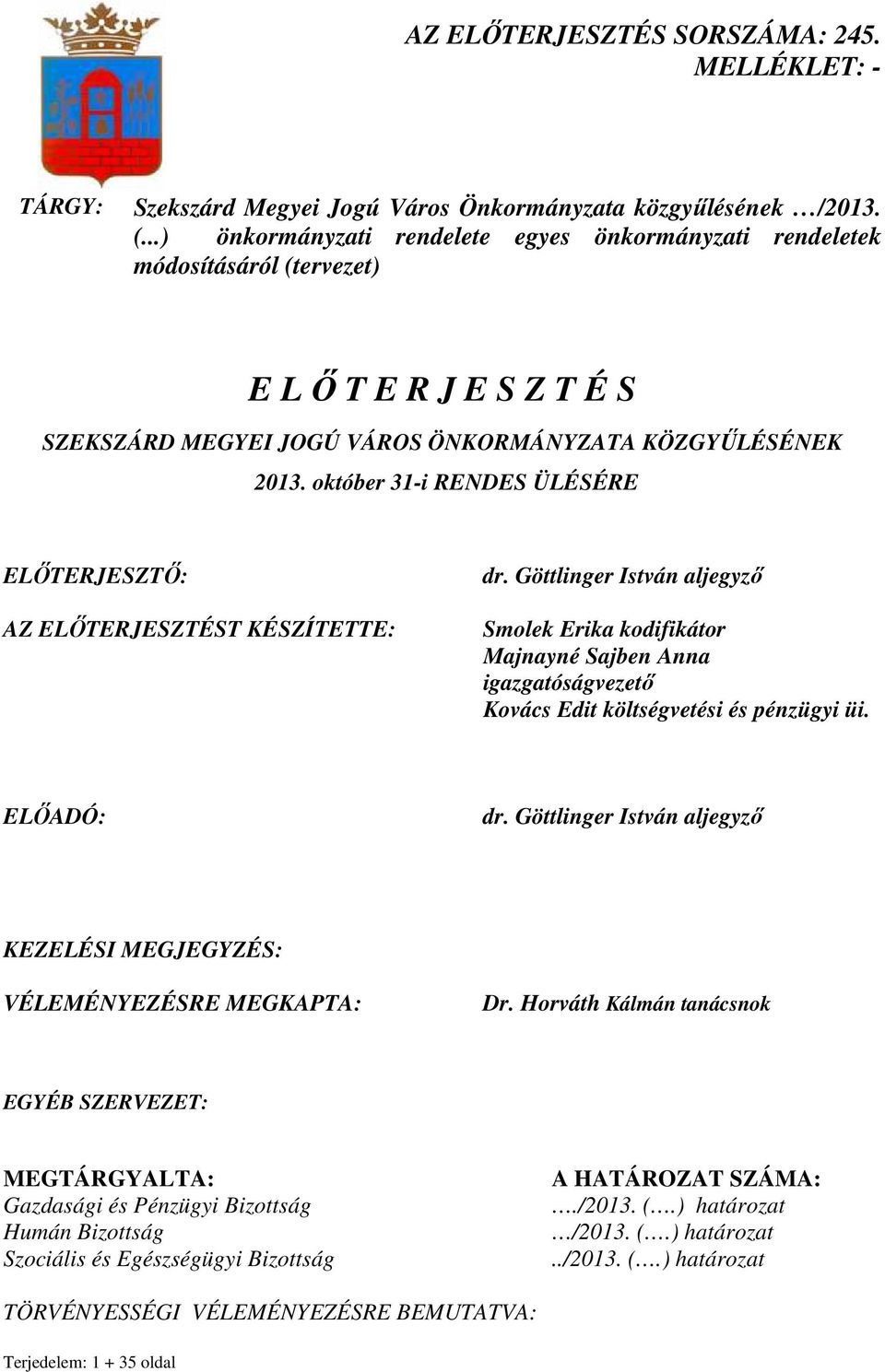 AZ ELŐTERJESZTÉS SORSZÁMA: 245.
MELLÉKLET: -

TÁRGY: Szekszárd Megyei Jogú Város Önkormányzata közgyűlésének …/2013. (...) önkormányzati rendelete egyes önkormányzati rendeletek módosításáról (tervezet)

E L Ő T E R J E S Z T É S

SZEKSZÁRD MEGYEI JOGÚ VÁROS ÖNKORMÁNYZATA KÖZGYŰLÉSÉNEK

2013. október 31-i RENDES ÜLÉSÉRE

ELŐTERJESZTŐ: dr. Göttlinger István aljegyző

AZ ELŐTERJESZTÉST KÉSZÍTETTE: Smolek Erika kodifikátor
Majnayné Sajben Anna igazgatóságvezető
Kovács Edit költségvetési és pénzügyi üi.

ELŐADÓ: dr. Göttlinger István aljegyző

KEZELÉSI MEGJEGYZÉS:

VÉLEMÉNYEZÉSRE MEGKAPTA: Dr. Horváth Kálmán tanácsnok

EGYÉB SZERVEZET:

| MEGTÁRGYALTA: | A HATÁROZAT SZÁMA: |
|---|---|
| Gazdasági és Pénzügyi Bizottság | …./2013. (….) határozat |
| Humán Bizottság | …/2013. (….) határozat |
| Szociális és Egészségügyi Bizottság | ../2013. (….) határozat |

TÖRVÉNYESSÉGI VÉLEMÉNYEZÉSRE BEMUTATVA:

Terjedelem: 1 + 35 oldal